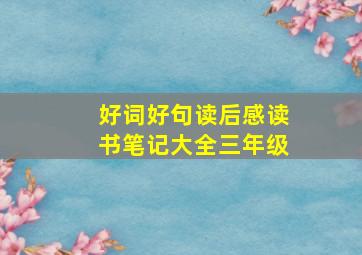 好词好句读后感读书笔记大全三年级